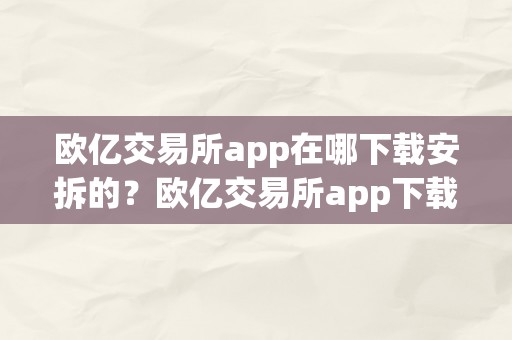 欧亿交易所app在哪下载安拆的？欧亿交易所app下载